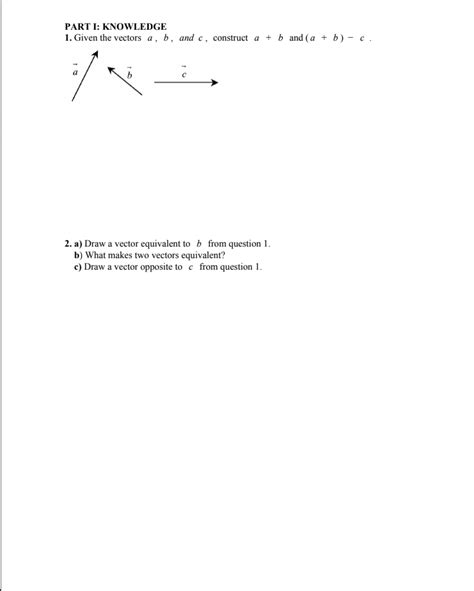 PART I: KNOWLEDGE

1. Given the vectors $a$, $b$, and $c$, construct $a + b$ and $(a + b) - c$.

$\vec{a}$ $\vec{b}$ $\vec{c}$

2. a) Draw a vector equivalent to $b$ from question 1.
b) What makes two vectors equivalent?
c) Draw a vector opposite to $c$ from question 1.